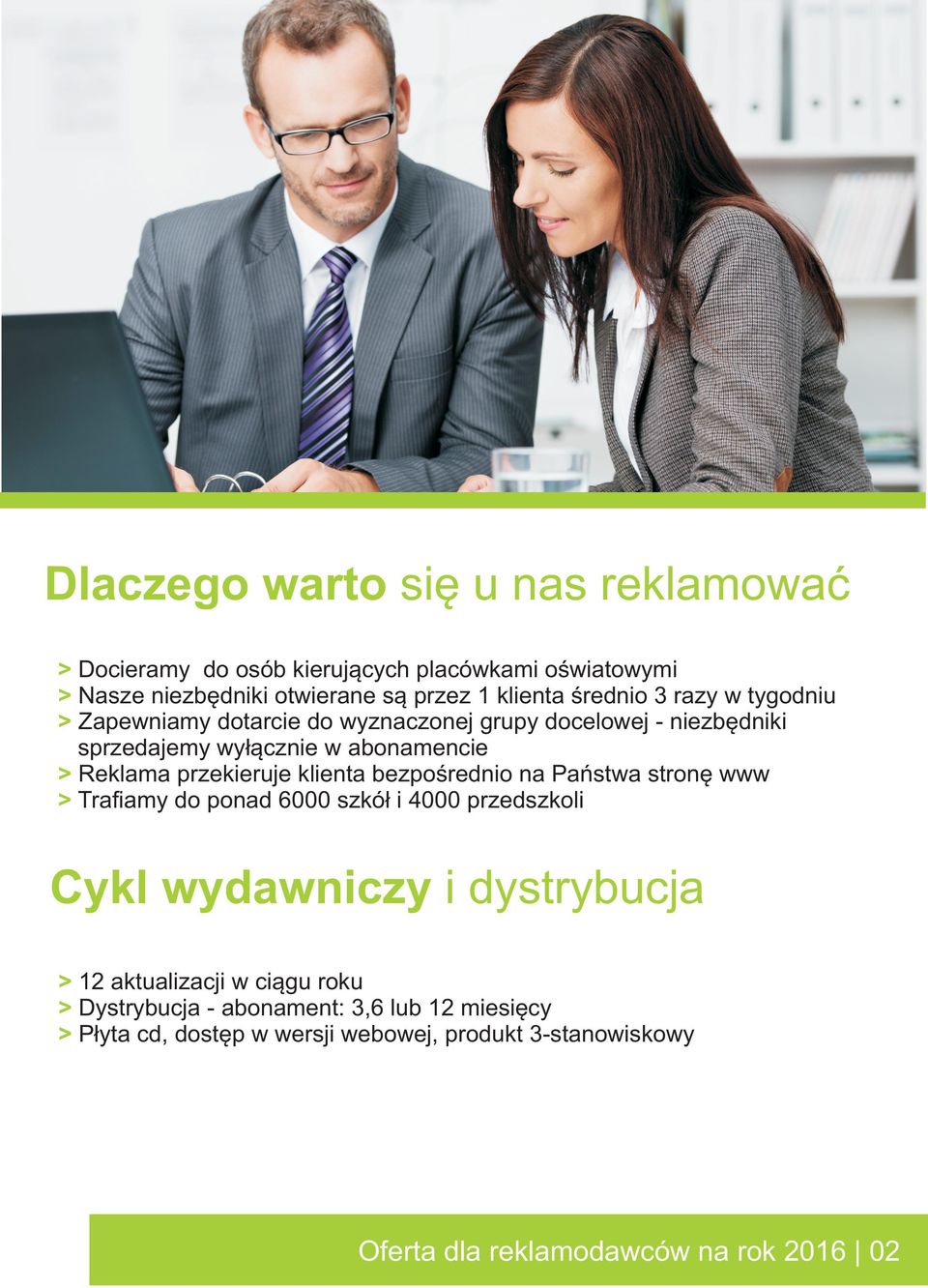 Dlaczego warto się u nas reklamować

> Docieramy  do osób kierujących placówkami oświatowymi
> Nasze niezbędniki otwierane są przez 1 klienta średnio 3 razy w tygodniu
> Zapewniamy dotarcie do wyznaczonej grupy docelowej - niezbędniki sprzedajemy wyłącznie w abonamencie
> Reklama przekieruje klienta bezpośrednio na Państwa stronę www
> Trafiamy do ponad 6000 szkół i 4000 przedszkoli

Cykl wydawniczy i dystrybucja

> 12 aktualizacji w ciągu roku
> Dystrybucja - abonament: 3,6 lub 12 miesięcy
> Płyta cd, dostęp w wersji webowej, produkt 3-stanowiskowy

Oferta dla reklamodawców na rok 2016 | 02